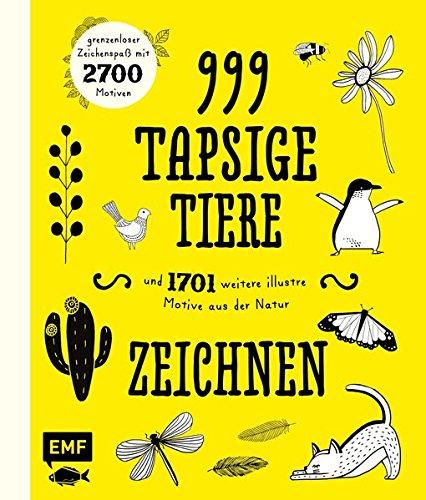 grenzenloser Zeichenspaß mit 2700 Motiven

999 TAPSIGE TIERE

und 1701 weitere illustre Motive aus der Natur

ZEICHNEN

EMF